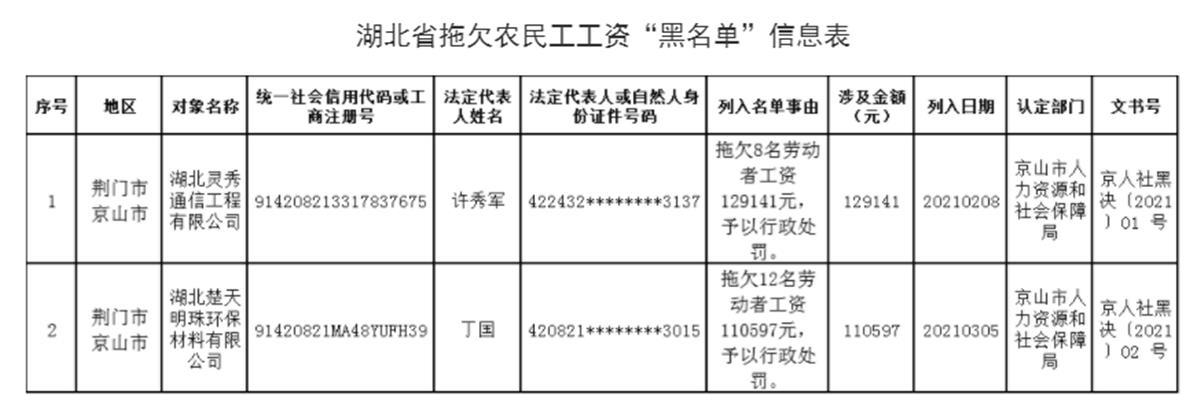 湖北省拖欠农民工工资“黑名单”信息表

| 序号 | 地区 | 对象名称 | 统一社会信用代码或工商注册号 | 法定代表人姓名 | 法定代表人或自然人身份证件号码 | 列入名单事由 | 涉及金额（元） | 列入日期 | 认定部门 | 文书号 |
|---|---|---|---|---|---|---|---|---|---|---|
| 1 | 荆门市京山市 | 湖北灵秀通信工程有限公司 | 914208213317837675 | 许秀军 | 422432********3137 | 拖欠8名劳动者工资129141元，予以行政处罚。 | 129141 | 20210208 | 京山市人力资源和社会保障局 | 京人社黑决〔2021〕01号 |
| 2 | 荆门市京山市 | 湖北楚天明珠环保材料有限公司 | 91420821MA48YUFH39 | 丁国 | 420821********3015 | 拖欠12名劳动者工资110597元，予以行政处罚。 | 110597 | 20210305 | 京山市人力资源和社会保障局 | 京人社黑决〔2021〕02号 |